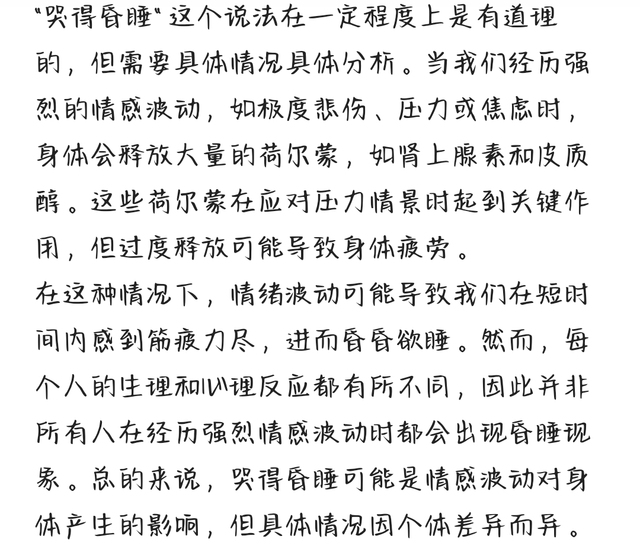 “哭得昏睡”这个说法在一定程度上是有道理的，但需要具体情况具体分析。当我们经历强烈的情感波动，如极度悲伤、压力或焦虑时，身体会释放大量的荷尔蒙，如肾上腺素和皮质醇。这些荷尔蒙在应对压力情景时起到关键作用，但过度释放可能导致身体疲劳。
在这种情况下，情绪波动可能导致我们在短时间内感到筋疲力尽，进而昏昏欲睡。然而，每个人的生理和心理反应都有所不同，因此并非所有人在经历强烈情感波动时都会出现昏睡现象。总的来说，哭得昏睡可能是情感波动对身体产生的影响，但具体情况因个体差异而异。